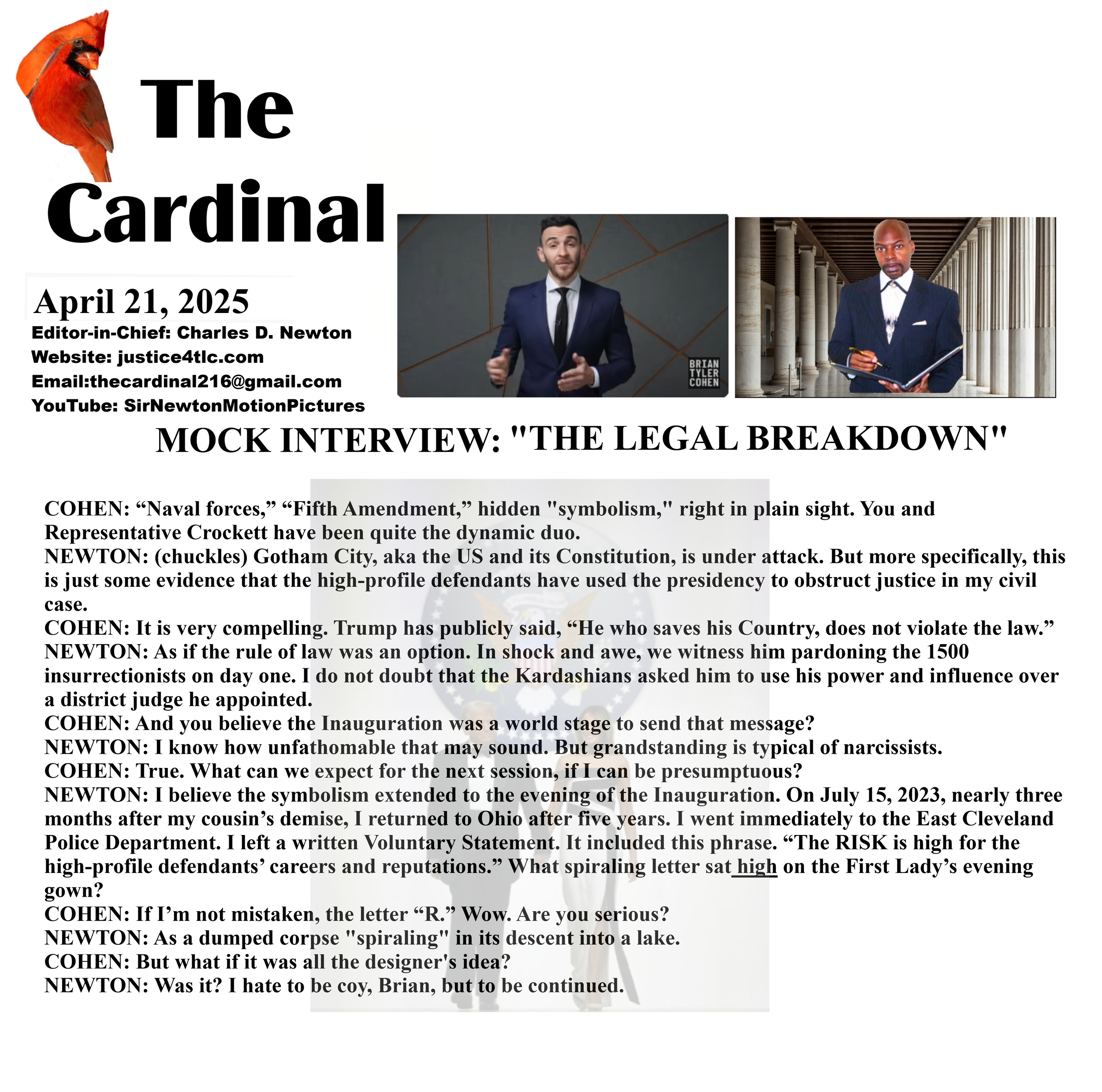 The Cardinal

April 21, 2025
Editor-in-Chief: Charles D. Newton
Website: justice4tlc.com
Email:thecardinal216@gmail.com
YouTube: SirNewtonMotionPictures

BRIAN TYLER COHEN

MOCK INTERVIEW: "THE LEGAL BREAKDOWN"

COHEN: “Naval forces,” “Fifth Amendment,” hidden "symbolism," right in plain sight. You and Representative Crockett have been quite the dynamic duo.
NEWTON: (chuckles) Gotham City, aka the US and its Constitution, is under attack. But more specifically, this is just some evidence that the high-profile defendants have used the presidency to obstruct justice in my civil case.
COHEN: It is very compelling. Trump has publicly said, “He who saves his Country, does not violate the law.”
NEWTON: As if the rule of law was an option. In shock and awe, we witness him pardoning the 1500 insurrectionists on day one. I do not doubt that the Kardashians asked him to use his power and influence over a district judge he appointed.
COHEN: And you believe the Inauguration was a world stage to send that message?
NEWTON: I know how unfathomable that may sound. But grandstanding is typical of narcissists.
COHEN: True. What can we expect for the next session, if I can be presumptuous?
NEWTON: I believe the symbolism extended to the evening of the Inauguration. On July 15, 2023, nearly three months after my cousin’s demise, I returned to Ohio after five years. I went immediately to the East Cleveland Police Department. I left a written Voluntary Statement. It included this phrase. “The RISK is high for the high-profile defendants’ careers and reputations.” What spiraling letter sat high on the First Lady’s evening gown?
COHEN: If I’m not mistaken, the letter “R.” Wow. Are you serious?
NEWTON: As a dumped corpse "spiraling" in its descent into a lake.
COHEN: But what if it was all the designer's idea?
NEWTON: Was it? I hate to be coy, Brian, but to be continued.